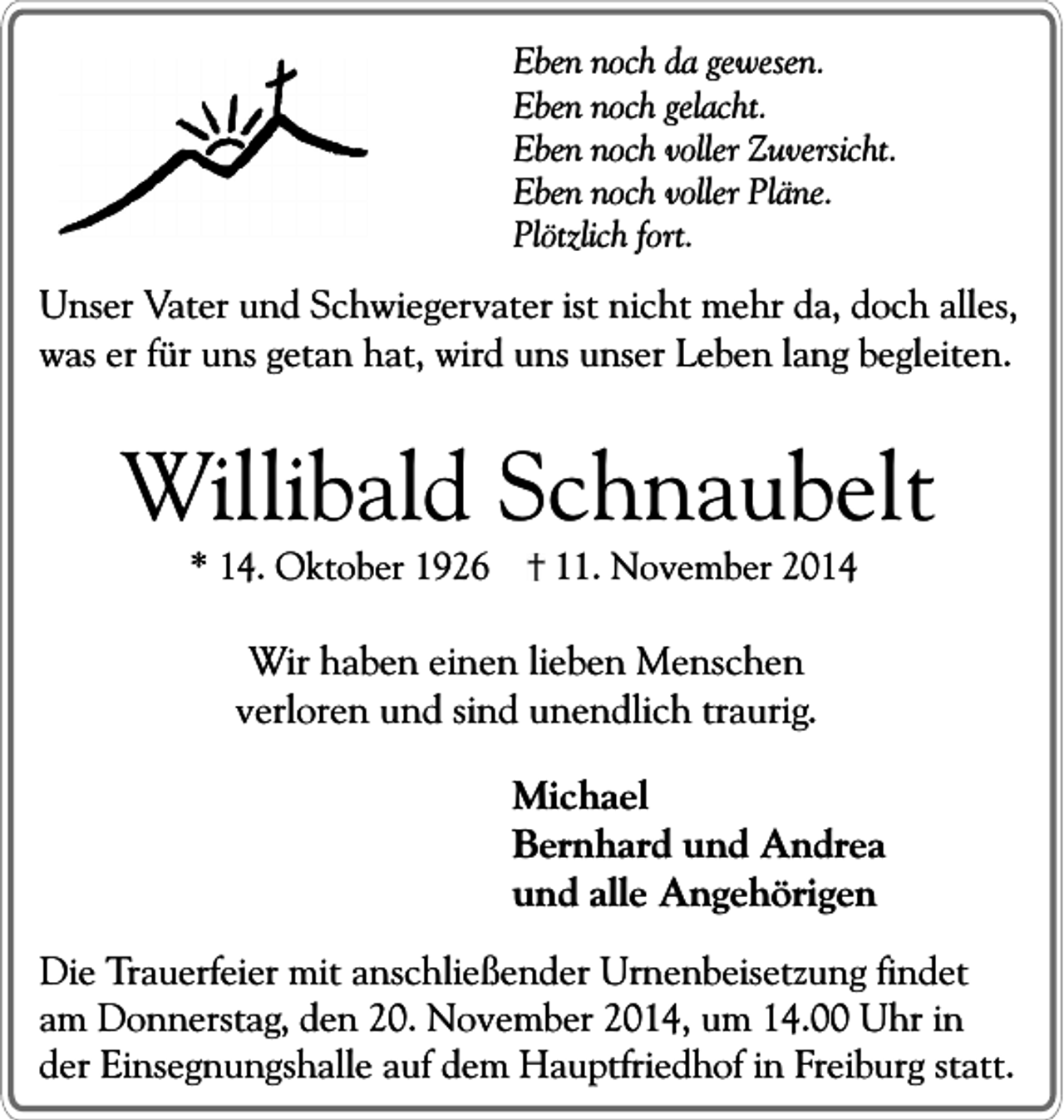 Eben noch da gewesen.
Eben noch gelacht.
Eben noch voller Zuversicht.
Eben noch voller Pläne.
Plötzlich fort.

Unser Vater und Schwiegervater ist nicht mehr da, doch alles, was er für uns getan hat, wird uns unser Leben lang begleiten.

Willibald Schnaubelt

* 14. Oktober 1926 † 11. November 2014

Wir haben einen lieben Menschen
verloren und sind unendlich traurig.

Michael
Bernhard und Andrea
und alle Angehörigen

Die Trauerfeier mit anschließender Urnenbeisetzung findet am Donnerstag, den 20. November 2014, um 14.00 Uhr in der Einsegnungshalle auf dem Hauptfriedhof in Freiburg statt.